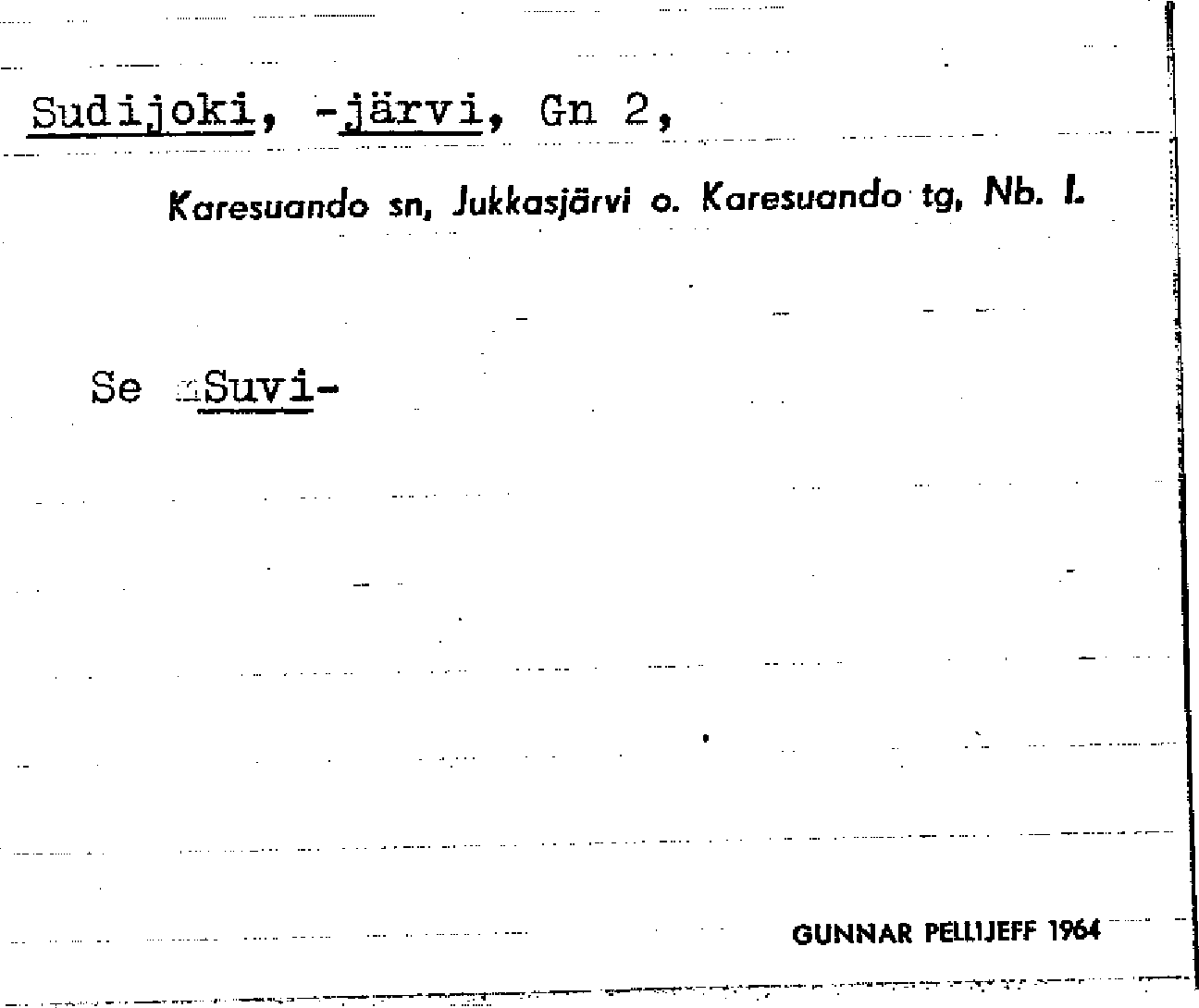 Sudijoki, -järvi, Gn 2,

Karesuando sn, Jukkasjärvi o. Karesuando tg, Nb. l.

Se Suvi-

GUNNAR PELLIJEFF 1964